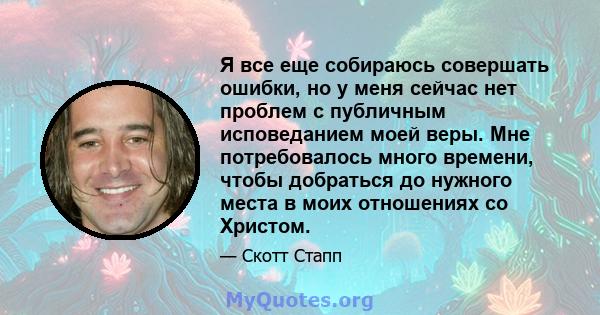 Я все еще собираюсь совершать ошибки, но у меня сейчас нет проблем с публичным исповеданием моей веры. Мне потребовалось много времени, чтобы добраться до нужного места в моих отношениях со Христом.

— Скотт Стапп

MyQuotes.org